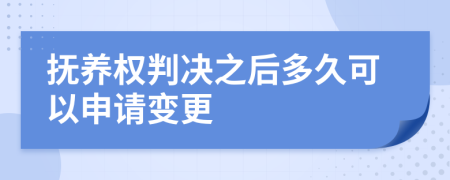 抚养权判决之后多久可以申请变更